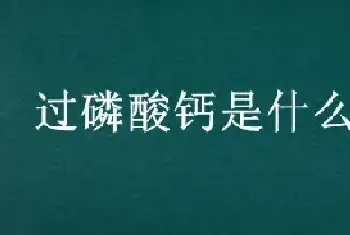 过磷酸钙是什么